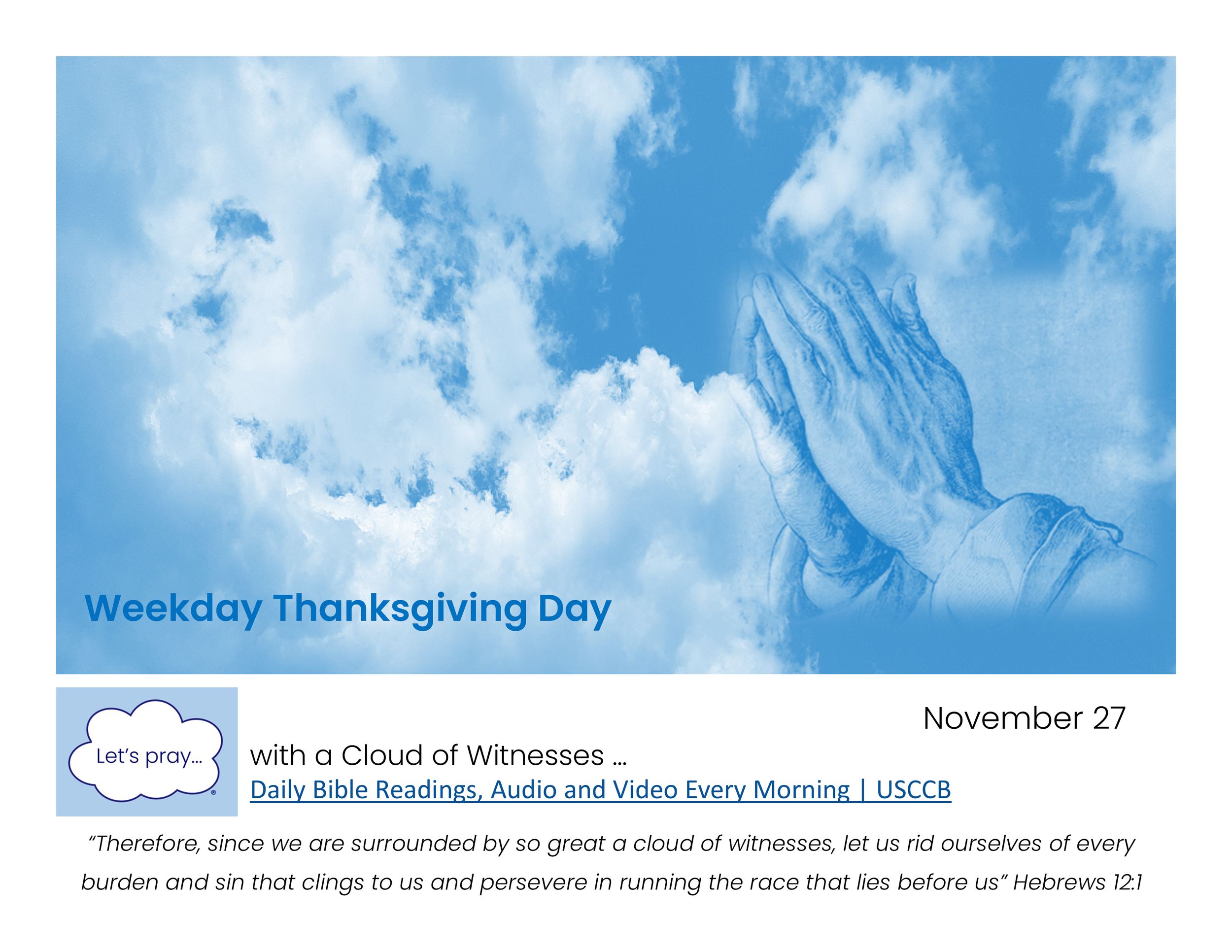 Weekday Thanksgiving Day

Let's pray...

November 27

with a Cloud of Witnesses ...

Daily Bible Readings, Audio and Video Every Morning | USCCB

"Therefore, since we are surrounded by so great a cloud of witnesses, let us rid ourselves of every burden and sin that clings to us and persevere in running the race that lies before us" Hebrews 12:1